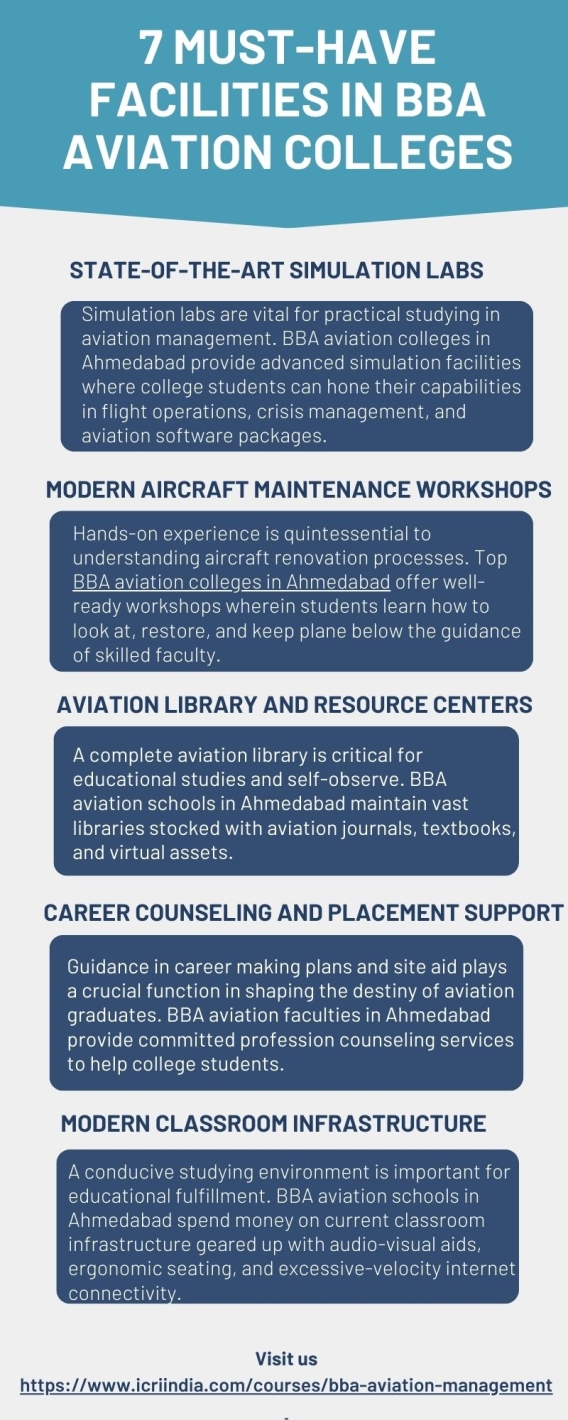 7 MUST-HAVE FACILITIES IN BBA AVIATION COLLEGES

STATE-OF-THE-ART SIMULATION LABS

Simulation labs are vital for practical studying in aviation management. BBA aviation colleges in Ahmedabad provide advanced simulation facilities where college students can hone their capabilities in flight operations, crisis management, and aviation software packages.

MODERN AIRCRAFT MAINTENANCE WORKSHOPS

Hands-on experience is quintessential to understanding aircraft renovation processes. Top BBA aviation colleges in Ahmedabad offer well-ready workshops wherein students learn how to look at, restore, and keep plane below the guidance of skilled faculty.

AVIATION LIBRARY AND RESOURCE CENTERS

A complete aviation library is critical for educational studies and self-observe. BBA aviation schools in Ahmedabad maintain vast libraries stocked with aviation journals, textbooks, and virtual assets.

CAREER COUNSELING AND PLACEMENT SUPPORT

Guidance in career making plans and site aid plays a crucial function in shaping the destiny of aviation graduates. BBA aviation faculties in Ahmedabad provide committed profession counseling services to help college students.

MODERN CLASSROOM INFRASTRUCTURE

A conducive studying environment is important for educational fulfillment. BBA aviation schools in Ahmedabad spend money on current classroom infrastructure geared up with audio-visual aids, ergonomic seating, and excessive-velocity internet connectivity.

Visit us
https://www.icriindia.com/courses/bba-aviation-management